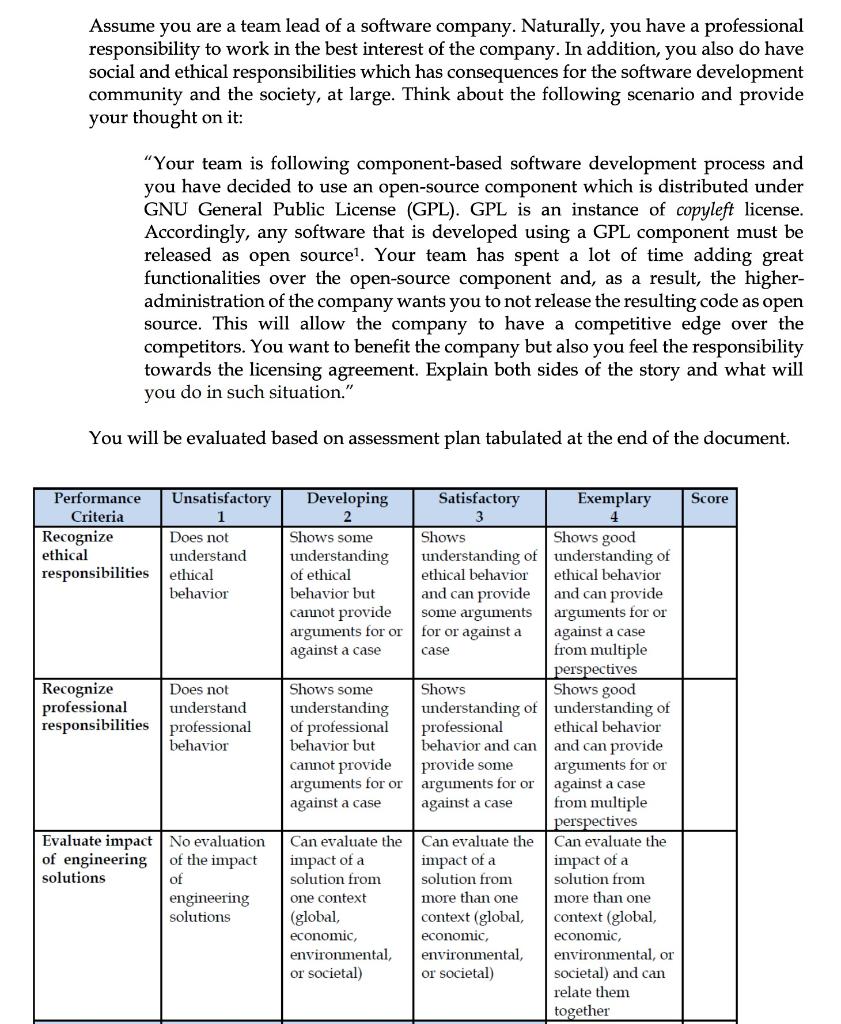 Assume you are a team lead of a software company. Naturally, you have a professional responsibility to work in the best interest of the company. In addition, you also do have social and ethical responsibilities which has consequences for the software development community and the society, at large. Think about the following scenario and provide your thought on it:

"Your team is following component-based software development process and you have decided to use an open-source component which is distributed under GNU General Public License (GPL). GPL is an instance of copyleft license. Accordingly, any software that is developed using a GPL component must be released as open source$^1$. Your team has spent a lot of time adding great functionalities over the open-source component and, as a result, the higher-administration of the company wants you to not release the resulting code as open source. This will allow the company to have a competitive edge over the competitors. You want to benefit the company but also you feel the responsibility towards the licensing agreement. Explain both sides of the story and what will you do in such situation."

You will be evaluated based on assessment plan tabulated at the end of the document.

| Performance Criteria | Unsatisfactory 1 | Developing 2 | Satisfactory 3 | Exemplary 4 | Score |
|---|---|---|---|---|---|
| Recognize ethical responsibilities | Does not understand ethical behavior | Shows some understanding of ethical behavior but cannot provide arguments for or against a case | Shows understanding of ethical behavior and can provide some arguments for or against a case | Shows good understanding of ethical behavior and can provide arguments for or against a case from multiple perspectives | |
| Recognize professional responsibilities | Does not understand professional behavior | Shows some understanding of professional behavior but cannot provide arguments for or against a case | Shows understanding of professional behavior and can provide some arguments for or against a case | Shows good understanding of ethical behavior and can provide arguments for or against a case from multiple perspectives | |
| Evaluate impact of engineering solutions | No evaluation of the impact of engineering solutions | Can evaluate the impact of a solution from one context (global, economic, environmental, or societal) | Can evaluate the impact of a solution from more than one context (global, economic, environmental, or societal) | Can evaluate the impact of a solution from more than one context (global, economic, environmental, or societal) and can relate them together | |